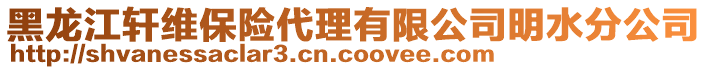 黑龙江轩维保险代理有限公司明水分公司
http://shvanessaclar3.cn.coovee.com